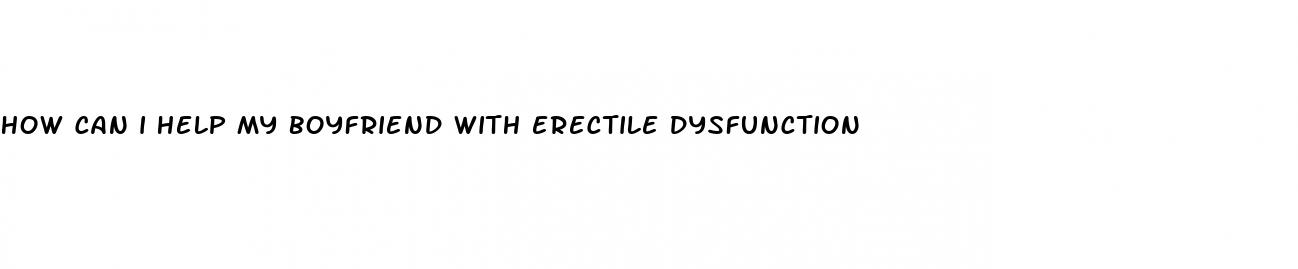 HOW CAN I HELP MY BOYFRIEND WITH ERECTILE DYSFUNCTION